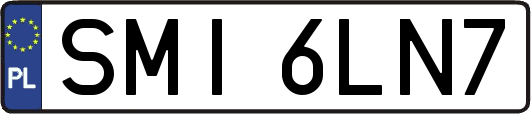 PL
SMI 6LN7